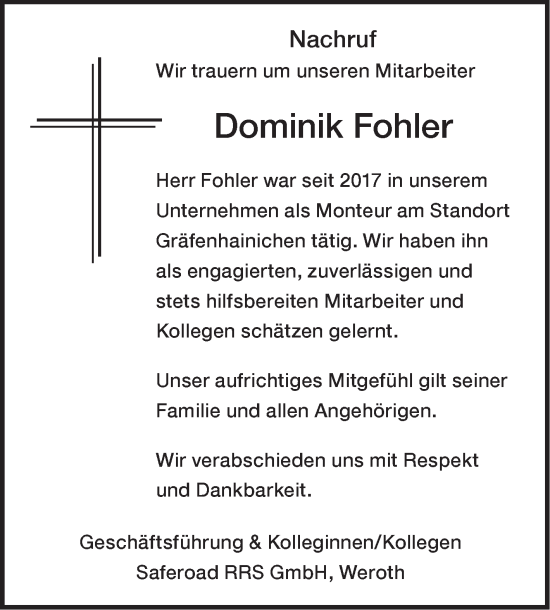 Nachruf

Wir trauern um unseren Mitarbeiter

Dominik Fohler

Herr Fohler war seit 2017 in unserem Unternehmen als Monteur am Standort Gräfenhainichen tätig. Wir haben ihn als engagierten, zuverlässigen und stets hilfsbereiten Mitarbeiter und Kollegen schätzen gelernt.

Unser aufrichtiges Mitgefühl gilt seiner Familie und allen Angehörigen.

Wir verabschieden uns mit Respekt und Dankbarkeit.

Geschäftsführung & Kolleginnen/Kollegen
Saferoad RRS GmbH, Weroth